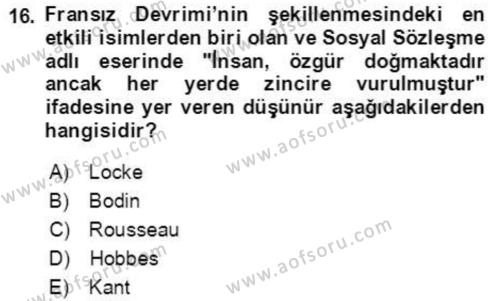 16. Fransız Devrimi'nin şekillenmesindeki en etkili isimlerden biri olan ve Sosyal Sözleşme adlı eserinde "İnsan, özgür doğmaktadır ancak her yerde zincire vurulmuştur" ifadesine yer veren düşünür aşağıdakilerden hangisidir?

A) Locke
B) Bodin
C) Rousseau
D) Hobbes
E) Kant

www.aofsoru.com